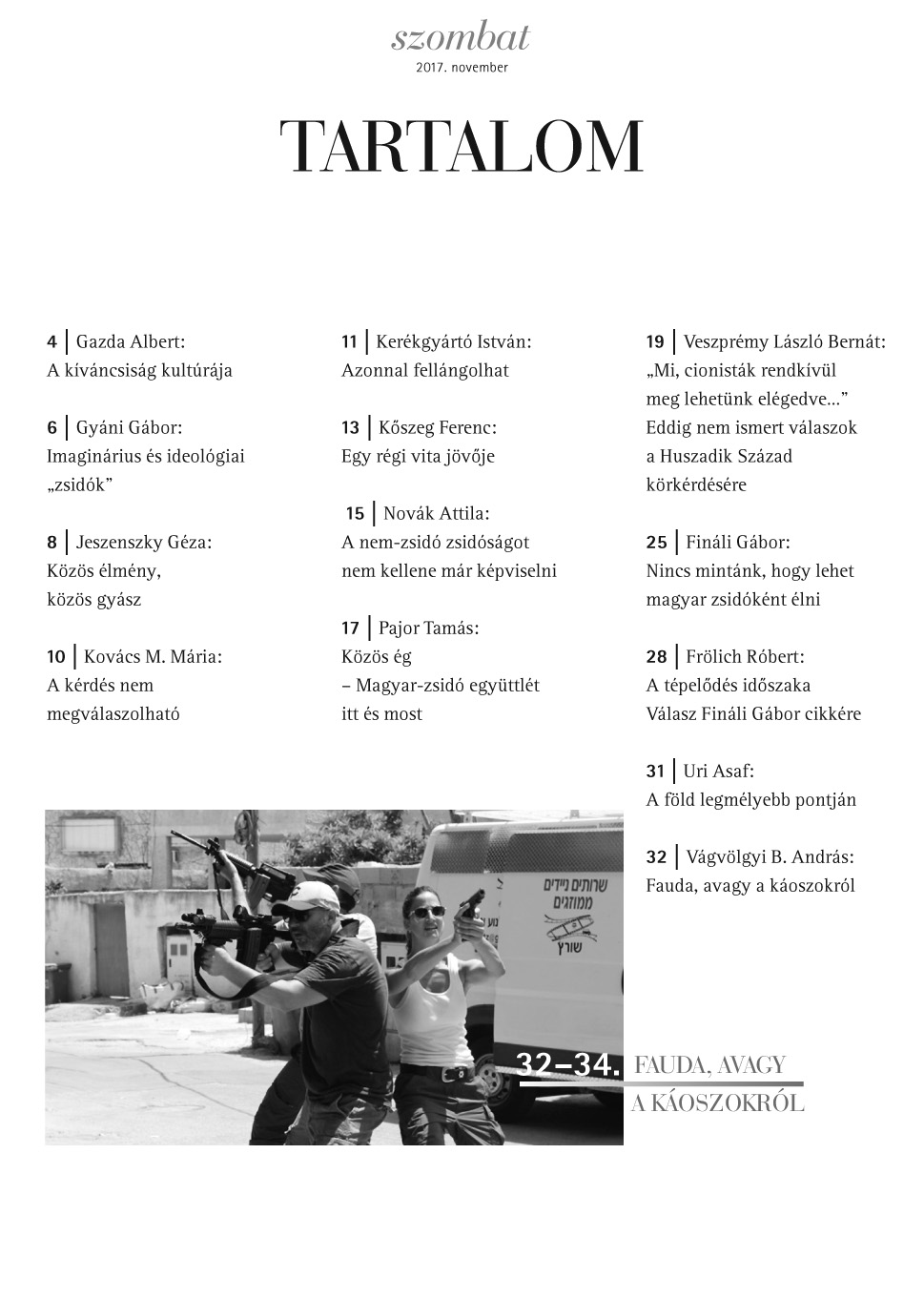 szombat
2017. november

TARTALOM

4 | Gazda Albert:
A kíváncsiság kultúrája

6 | Gyáni Gábor:
Imaginárius és ideológiai „zsidók”

8 | Jeszenszky Géza:
Közös élmény,
közös gyász

10 | Kovács M. Mária:
A kérdés nem megválaszolható

11 | Kerékgyártó István:
Azonnal fellángolhat

13 | Kőszeg Ferenc:
Egy régi vita jövője

15 | Novák Attila:
A nem-zsidó zsidóságot nem kellene már képviselni

17 | Pajor Tamás:
Közös ég
– Magyar-zsidó együttlét itt és most

19 | Veszprémy László Bernát:
„Mi, cionisták rendkívül meg lehetünk elégedve...”
Eddig nem ismert válaszok a Huszadik Század körkérdésére

25 | Fináli Gábor:
Nincs mintánk, hogy lehet magyar zsidóként élni

28 | Frölich Róbert:
A tépelődés időszaka
Válasz Fináli Gábor cikkére

31 | Uri Asaf:
A föld legmélyebb pontján

32 | Vágvölgyi B. András:
Fauda, avagy a káoszokról

32–34. FAUDA, AVAGY
A KÁOSZOKRÓL